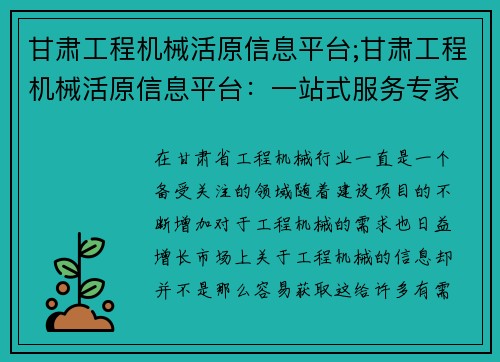 甘肃工程机械活原信息平台;甘肃工程机械活原信息平台：一站式服务专家

在甘肃省工程机械行业一直是一个备受关注的领域随着建设项目的不断增加对于工程机械的需求也日益增长市场上关于工程机械的信息却并不是那么容易获取这给许多有需